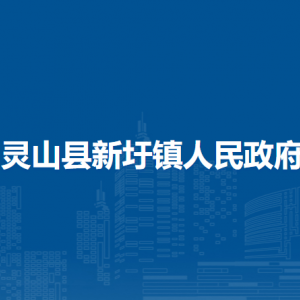 灵山县新圩镇人民政府